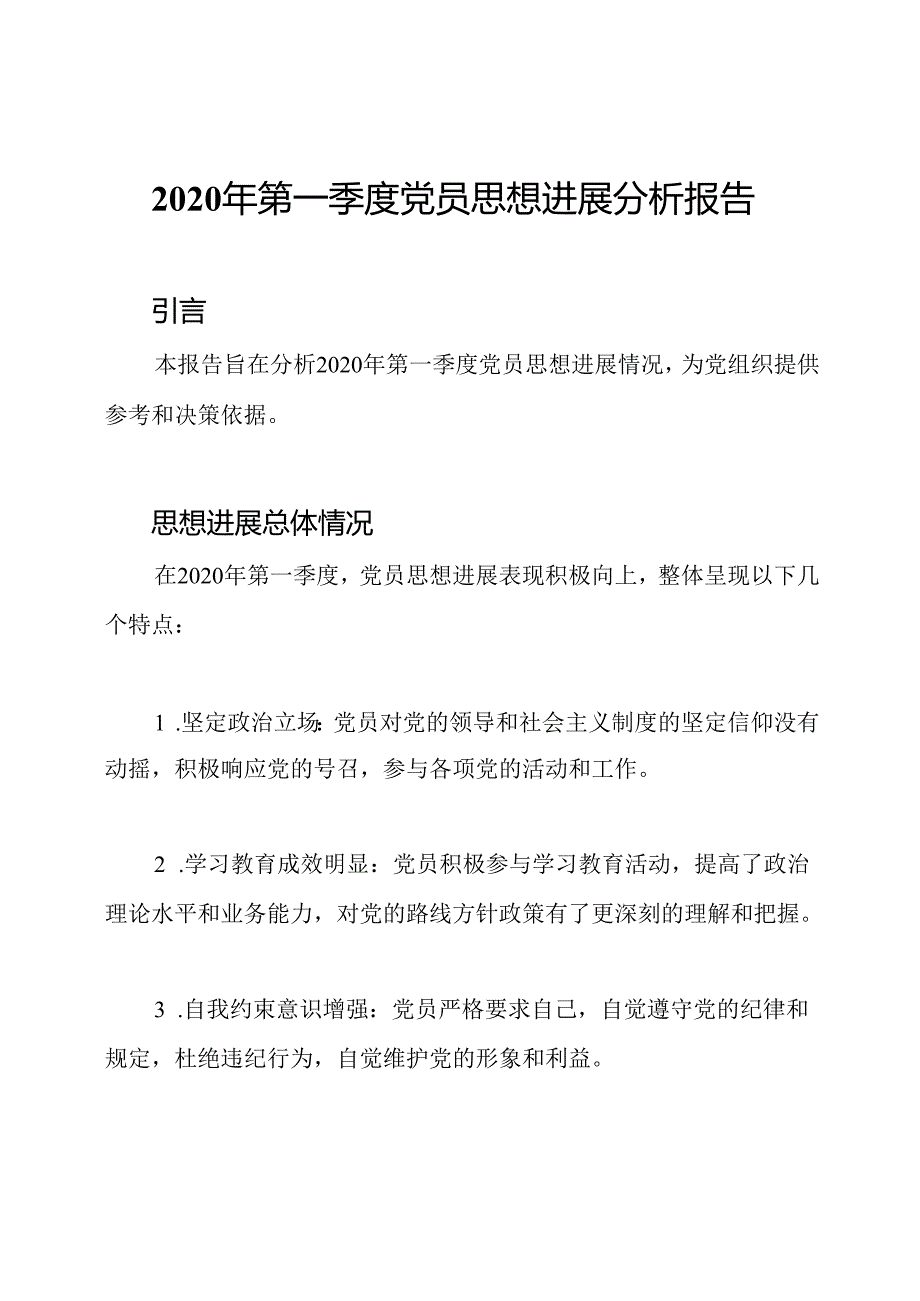 2020年第一季度党员思想进展分析报告

引言

本报告旨在分析2020年第一季度党员思想进展情况，为党组织提供参考和决策依据。

思想进展总体情况

在2020年第一季度，党员思想进展表现积极向上，整体呈现以下几个特点：

1 .坚定政治立场：党员对党的领导和社会主义制度的坚定信仰没有动摇，积极响应党的号召，参与各项党的活动和工作。

2 .学习教育成效明显：党员积极参与学习教育活动，提高了政治理论水平和业务能力，对党的路线方针政策有了更深刻的理解和把握。

3 .自我约束意识增强：党员严格要求自己，自觉遵守党的纪律和规定，杜绝违纪行为，自觉维护党的形象和利益。